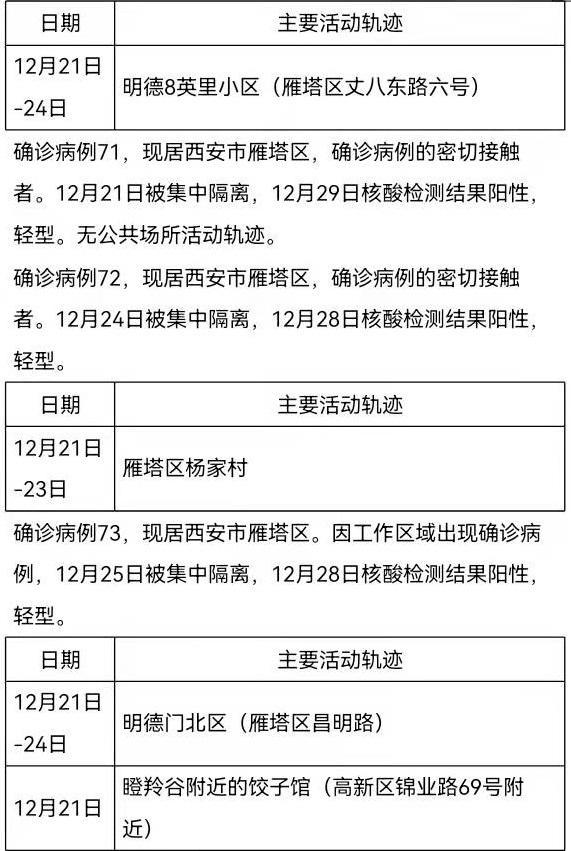 | 日期 | 主要活动轨迹 |
|---|---|
| 12月21日-24日 | 明德8英里小区（雁塔区丈八东路六号） |

确诊病例71，现居西安市雁塔区，确诊病例的密切接触者。12月21日被集中隔离，12月29日核酸检测结果阳性，轻型。无公共场所活动轨迹。

确诊病例72，现居西安市雁塔区，确诊病例的密切接触者。12月24日被集中隔离，12月28日核酸检测结果阳性，轻型。

| 日期 | 主要活动轨迹 |
|---|---|
| 12月21日-23日 | 雁塔区杨家村 |

确诊病例73，现居西安市雁塔区。因工作区域出现确诊病例，12月25日被集中隔离，12月28日核酸检测结果阳性，轻型。

| 日期 | 主要活动轨迹 |
|---|---|
| 12月21日-24日 | 明德门北区（雁塔区昌明路） |
| 12月21日 | 瞪羚谷附近的饺子馆（高新区锦业路69号附近） |